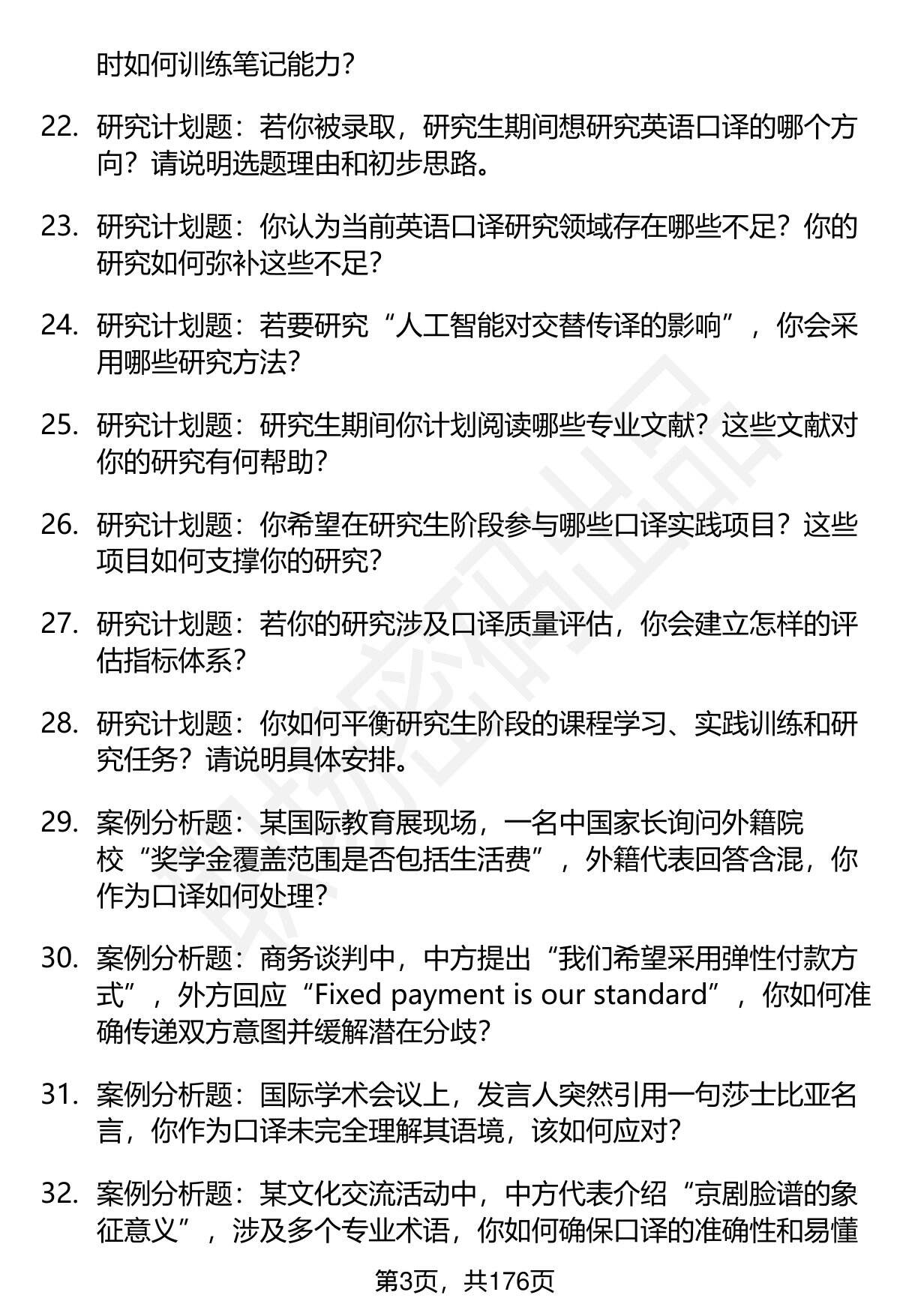 时如何训练笔记能力？

22. 研究计划题：若你被录取，研究生期间想研究英语口译的哪个方向？请说明选题理由和初步思路。

23. 研究计划题：你认为当前英语口译研究领域存在哪些不足？你的研究如何弥补这些不足？

24. 研究计划题：若要研究“人工智能对交替传译的影响”，你会采用哪些研究方法？

25. 研究计划题：研究生期间你计划阅读哪些专业文献？这些文献对你的研究有何帮助？

26. 研究计划题：你希望在研究生阶段参与哪些口译实践项目？这些项目如何支撑你的研究？

27. 研究计划题：若你的研究涉及口译质量评估，你会建立怎样的评估指标体系？

28. 研究计划题：你如何平衡研究生阶段的课程学习、实践训练和研究任务？请说明具体安排。

29. 案例分析题：某国际教育展现场，一名中国家长询问外籍院校“奖学金覆盖范围是否包括生活费”，外籍代表回答含混，你作为口译如何处理？

30. 案例分析题：商务谈判中，中方提出“我们希望采用弹性付款方式”，外方回应“Fixed payment is our standard”，你如何准确传递双方意图并缓解潜在分歧？

31. 案例分析题：国际学术会议上，发言人突然引用一句莎士比亚名言，你作为口译未完全理解其语境，该如何应对？

32. 案例分析题：某文化交流活动中，中方代表介绍“京剧脸谱的象征意义”，涉及多个专业术语，你如何确保口译的准确性和易懂

第3页，共176页